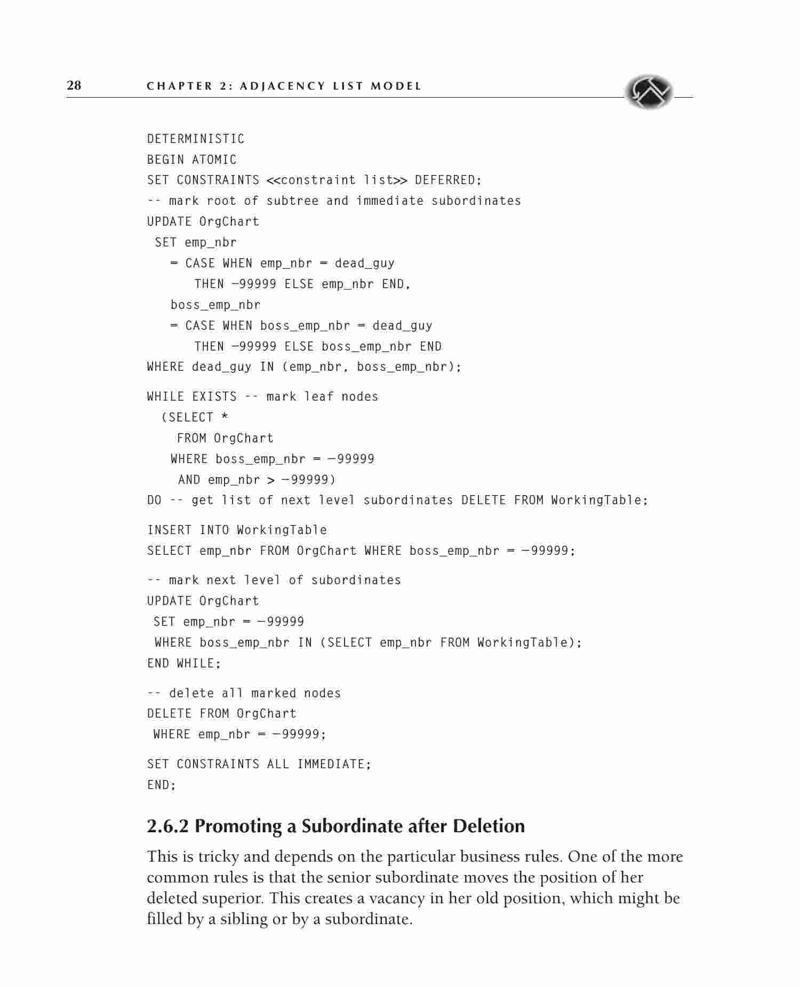 28 CHAPTER 2: ADJACENCY LIST MODEL

DETERMINISTIC
BEGIN ATOMIC
SET CONSTRAINTS <<constraint list>> DEFERRED;
-- mark root of subtree and immediate subordinates
UPDATE OrgChart
 SET emp_nbr
   = CASE WHEN emp_nbr = dead_guy
      THEN -99999 ELSE emp_nbr END,
   boss_emp_nbr
   = CASE WHEN boss_emp_nbr = dead_guy
      THEN -99999 ELSE boss_emp_nbr END
WHERE dead_guy IN (emp_nbr, boss_emp_nbr);

WHILE EXISTS -- mark leaf nodes
  (SELECT *
    FROM OrgChart
   WHERE boss_emp_nbr = -99999
    AND emp_nbr > -99999)
DO -- get list of next level subordinates DELETE FROM WorkingTable;

INSERT INTO WorkingTable
SELECT emp_nbr FROM OrgChart WHERE boss_emp_nbr = -99999;

-- mark next level of subordinates
UPDATE OrgChart
 SET emp_nbr = -99999
 WHERE boss_emp_nbr IN (SELECT emp_nbr FROM WorkingTable);
END WHILE;

-- delete all marked nodes
DELETE FROM OrgChart
 WHERE emp_nbr = -99999;

SET CONSTRAINTS ALL IMMEDIATE;
END;

2.6.2 Promoting a Subordinate after Deletion

This is tricky and depends on the particular business rules. One of the more common rules is that the senior subordinate moves the position of her deleted superior. This creates a vacancy in her old position, which might be filled by a sibling or by a subordinate.